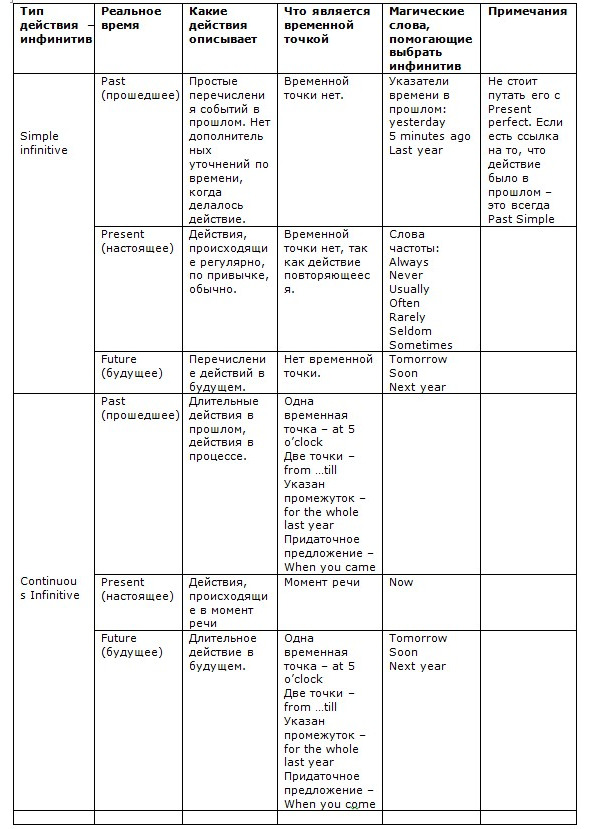 | Тип действия – инфинитив | Реальное время | Какие действия описывает | Что является временной точкой | Магические слова, помогающие выбрать инфинитив | Примечания |
|---|---|---|---|---|---|
| Simple infinitive | Past (прошедшее) | Простые перечисления событий в прошлом. Нет дополнительных уточнений по времени, когда делалось действие. | Временной точки нет. | Указатели времени в прошлом: yesterday 5 minutes ago Last year | Не стоит путать его с Present perfect. Если есть ссылка на то, что действие было в прошлом – это всегда Past Simple |
| | Present (настоящее) | Действия, происходящие регулярно, по привычке, обычно. | Временной точки нет, так как действие повторяющееся. | Слова частоты: Always Never Usually Often Rarely Seldom Sometimes | |
| | Future (будущее) | Перечисление действий в будущем. | Нет временной точки. | Tomorrow Soon Next year | |
| Continuous Infinitive | Past (прошедшее) | Длительные действия в прошлом, действия в процессе. | Одна временная точка – at 5 o'clock Две точки – from …till Указан промежуток – for the whole last year Придаточное предложение – When you came | | |
| | Present (настоящее) | Действия, происходящие в момент речи | Момент речи | Now | |
| | Future (будущее) | Длительное действие в будущем. | Одна временная точка – at 5 o'clock Две точки – from …till Указан промежуток – for the whole last year Придаточное предложение – When you come | Tomorrow Soon Next year | |